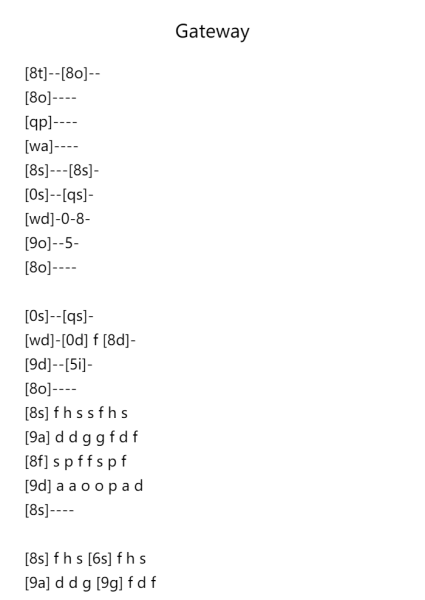 Gateway

[8t]--[8o]--
[8o]----
[qp]----
[wa]----
[8s]---[8s]-
[0s]--[qs]-
[wd]-0-8-
[9o]--5-
[8o]----

[0s]--[qs]-
[wd]-[0d] f [8d]-
[9d]--[5i]-
[8o]----
[8s] f h s s f h s
[9a] d d g g f d f
[8f] s p f f s p f
[9d] a a o o p a d
[8s]----

[8s] f h s [6s] f h s
[9a] d d g [9g] f d f